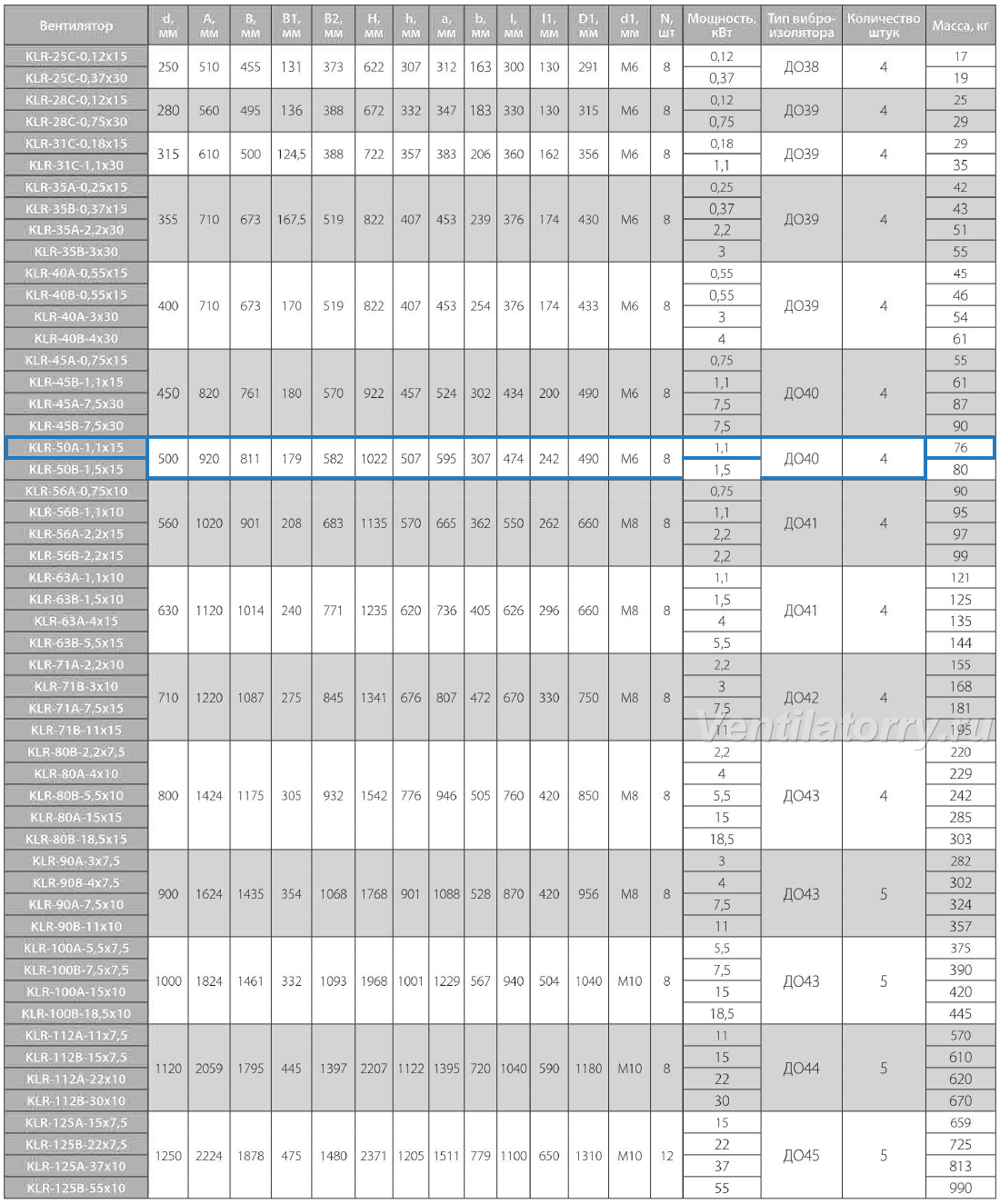 | Вентилятор | d, мм | A, мм | B, мм | B1, мм | B2, мм | H, мм | h, мм | a, мм | b, мм | l, мм | l1, мм | D1, мм | d1, мм | N, шт | Мощность, кВт | Тип виброизолятора | Количество штук | Масса, кг |
|---|---|---|---|---|---|---|---|---|---|---|---|---|---|---|---|---|---|---|
| KLR-25C-0,12x15 | 250 | 510 | 455 | 131 | 373 | 622 | 307 | 312 | 163 | 300 | 130 | 291 | M6 | 8 | 0,12 | ДО38 | 4 | 17 |
| KLR-25C-0,37x30 | | | | | | | | | | | | | | | 0,37 | | | 19 |
| KLR-28C-0,12x15 | 280 | 560 | 495 | 136 | 388 | 672 | 332 | 347 | 183 | 330 | 130 | 315 | M6 | 8 | 0,12 | ДО39 | 4 | 25 |
| KLR-28C-0,75x30 | | | | | | | | | | | | | | | 0,75 | | | 29 |
| KLR-31C-0,18x15 | 315 | 610 | 500 | 124,5 | 388 | 722 | 357 | 383 | 206 | 360 | 162 | 356 | M6 | 8 | 0,18 | ДО39 | 4 | 29 |
| KLR-31C-1,1x30 | | | | | | | | | | | | | | | 1,1 | | | 35 |
| KLR-35A-0,25x15 | 355 | 710 | 673 | 167,5 | 519 | 822 | 407 | 453 | 239 | 376 | 174 | 430 | M6 | 8 | 0,25 | ДО39 | 4 | 42 |
| KLR-35B-0,37x15 | | | | | | | | | | | | | | | 0,37 | | | 43 |
| KLR-35A-2,2x30 | | | | | | | | | | | | | | | 2,2 | | | 51 |
| KLR-35B-3x30 | | | | | | | | | | | | | | | 3 | | | 55 |
| KLR-40A-0,55x15 | 400 | 710 | 673 | 170 | 519 | 822 | 407 | 453 | 254 | 376 | 174 | 433 | M6 | 8 | 0,55 | ДО39 | 4 | 45 |
| KLR-40B-0,55x15 | | | | | | | | | | | | | | | 0,55 | | | 46 |
| KLR-40A-3x30 | | | | | | | | | | | | | | | 3 | | | 54 |
| KLR-40B-4x30 | | | | | | | | | | | | | | | 4 | | | 61 |
| KLR-45A-0,75x15 | 450 | 820 | 761 | 180 | 570 | 922 | 457 | 524 | 302 | 434 | 200 | 490 | M6 | 8 | 0,75 | ДО40 | 4 | 55 |
| KLR-45B-1,1x15 | | | | | | | | | | | | | | | 1,1 | | | 61 |
| KLR-45A-7,5x30 | | | | | | | | | | | | | | | 7,5 | | | 87 |
| KLR-45B-7,5x30 | | | | | | | | | | | | | | | 7,5 | | | 90 |
| KLR-50A-1,1x15 | 500 | 920 | 811 | 179 | 582 | 1022 | 507 | 595 | 307 | 474 | 242 | 490 | M6 | 8 | 1,1 | ДО40 | 4 | 76 |
| KLR-50B-1,5x15 | | | | | | | | | | | | | | | 1,5 | | | 80 |
| KLR-56A-0,75x10 | 560 | 1020 | 901 | 208 | 683 | 1135 | 570 | 665 | 362 | 550 | 262 | 660 | M8 | 8 | 0,75 | ДО41 | 4 | 90 |
| KLR-56B-1,1x10 | | | | | | | | | | | | | | | 1,1 | | | 95 |
| KLR-56A-2,2x15 | | | | | | | | | | | | | | | 2,2 | | | 97 |
| KLR-56B-2,2x15 | | | | | | | | | | | | | | | 2,2 | | | 99 |
| KLR-63A-1,1x10 | 630 | 1120 | 1014 | 240 | 771 | 1235 | 620 | 736 | 405 | 626 | 296 | 660 | M8 | 8 | 1,1 | ДО41 | 4 | 121 |
| KLR-63B-1,5x10 | | | | | | | | | | | | | | | 1,5 | | | 125 |
| KLR-63A-4x15 | | | | | | | | | | | | | | | 4 | | | 135 |
| KLR-63B-5,5x15 | | | | | | | | | | | | | | | 5,5 | | | 144 |
| KLR-71A-2,2x10 | 710 | 1220 | 1087 | 275 | 845 | 1341 | 676 | 807 | 472 | 670 | 330 | 750 | M8 | 8 | 2,2 | ДО42 | 4 | 155 |
| KLR-71B-3x10 | | | | | | | | | | | | | | | 3 | | | 168 |
| KLR-71A-7,5x15 | | | | | | | | | | | | | | | 7,5 | | | 181 |
| KLR-71B-11x15 | | | | | | | | | | | | | | | 11 | | | 195 |
| KLR-80B-2,2x7,5 | 800 | 1424 | 1175 | 305 | 932 | 1542 | 776 | 946 | 505 | 760 | 420 | 850 | M8 | 8 | 2,2 | ДО43 | 4 | 220 |
| KLR-80A-4x10 | | | | | | | | | | | | | | | 4 | | | 229 |
| KLR-80B-5,5x10 | | | | | | | | | | | | | | | 5,5 | | | 242 |
| KLR-80A-15x15 | | | | | | | | | | | | | | | 15 | | | 285 |
| KLR-80B-18,5x15 | | | | | | | | | | | | | | | 18,5 | | | 303 |
| KLR-90A-3x7,5 | 900 | 1624 | 1435 | 354 | 1068 | 1768 | 901 | 1088 | 528 | 870 | 420 | 956 | M8 | 8 | 3 | ДО43 | 5 | 282 |
| KLR-90B-4x7,5 | | | | | | | | | | | | | | | 4 | | | 302 |
| KLR-90A-7,5x10 | | | | | | | | | | | | | | | 7,5 | | | 324 |
| KLR-90B-11x10 | | | | | | | | | | | | | | | 11 | | | 357 |
| KLR-100A-5,5x7,5 | 1000 | 1824 | 1461 | 332 | 1093 | 1968 | 1001 | 1229 | 567 | 940 | 504 | 1040 | M10 | 8 | 5,5 | ДО43 | 5 | 375 |
| KLR-100B-7,5x7,5 | | | | | | | | | | | | | | | 7,5 | | | 390 |
| KLR-100A-15x10 | | | | | | | | | | | | | | | 15 | | | 420 |
| KLR-100B-18,5x10 | | | | | | | | | | | | | | | 18,5 | | | 445 |
| KLR-112A-11x7,5 | 1120 | 2059 | 1795 | 445 | 1397 | 2207 | 1122 | 1395 | 720 | 1040 | 590 | 1180 | M10 | 8 | 11 | ДО44 | 5 | 570 |
| KLR-112B-15x7,5 | | | | | | | | | | | | | | | 15 | | | 610 |
| KLR-112A-22x10 | | | | | | | | | | | | | | | 22 | | | 620 |
| KLR-112B-30x10 | | | | | | | | | | | | | | | 30 | | | 670 |
| KLR-125A-15x7,5 | 1250 | 2224 | 1878 | 475 | 1480 | 2371 | 1205 | 1511 | 779 | 1100 | 650 | 1310 | M10 | 12 | 15 | ДО45 | 5 | 659 |
| KLR-125B-22x7,5 | | | | | | | | | | | | | | | 22 | | | 725 |
| KLR-125A-37x10 | | | | | | | | | | | | | | | 37 | | | 813 |
| KLR-125B-55x10 | | | | | | | | | | | | | | | 55 | | | 990 |

Ventilatorry.ru